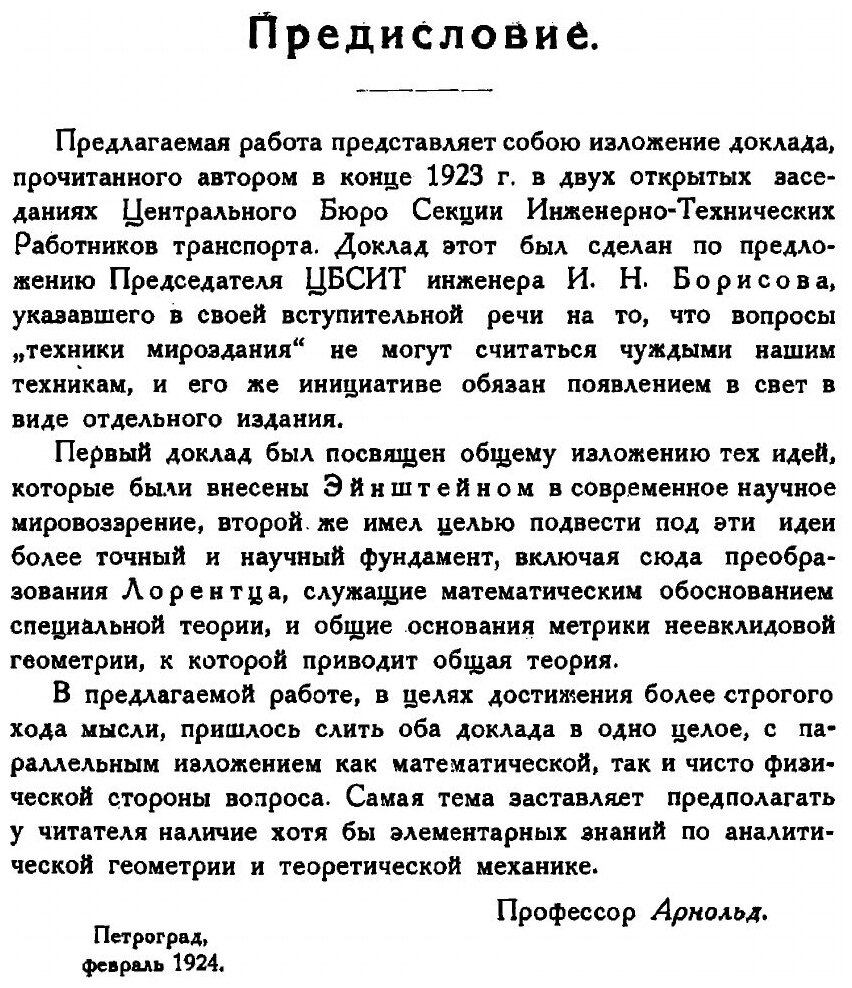 Предисловие.

Предлагаемая работа представляет собою изложение доклада, прочитанного автором в конце 1923 г. в двух открытых заседаниях Центрального Бюро Секции Инженерно-Технических Работников транспорта. Доклад этот был сделан по предложению Председателя ЦБСИТ инженера И. Н. Борисова, указавшего в своей вступительной речи на то, что вопросы „техники мироздания“ не могут считаться чуждыми нашим техникам, и его же инициативе обязан появлением в свет в виде отдельного издания.

Первый доклад был посвящен общему изложению тех идей, которые были внесены Эйнштейном в современное научное мировоззрение, второй же имел целью подвести под эти идеи более точный и научный фундамент, включая сюда преобразования Лорентца, служащие математическим обоснованием специальной теории, и общие основания метрики неевклидовой геометрии, к которой приводит общая теория.

В предлагаемой работе, в целях достижения более строгого хода мысли, пришлось слить оба доклада в одно целое, с параллельным изложением как математической, так и чисто физической стороны вопроса. Самая тема заставляет предполагать у читателя наличие хотя бы элементарных знаний по аналитической геометрии и теоретической механике.

Профессор Арнольд.

Петроград,
февраль 1924.